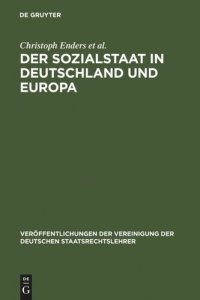 DE GRUYTER

Christoph Enders et al.

DER SOZIALSTAAT IN DEUTSCHLAND UND EUROPA

VERÖFFENTLICHUNGEN DER VEREINIGUNG DER DEUTSCHEN STAATSRECHTSLEHRER

DE
G